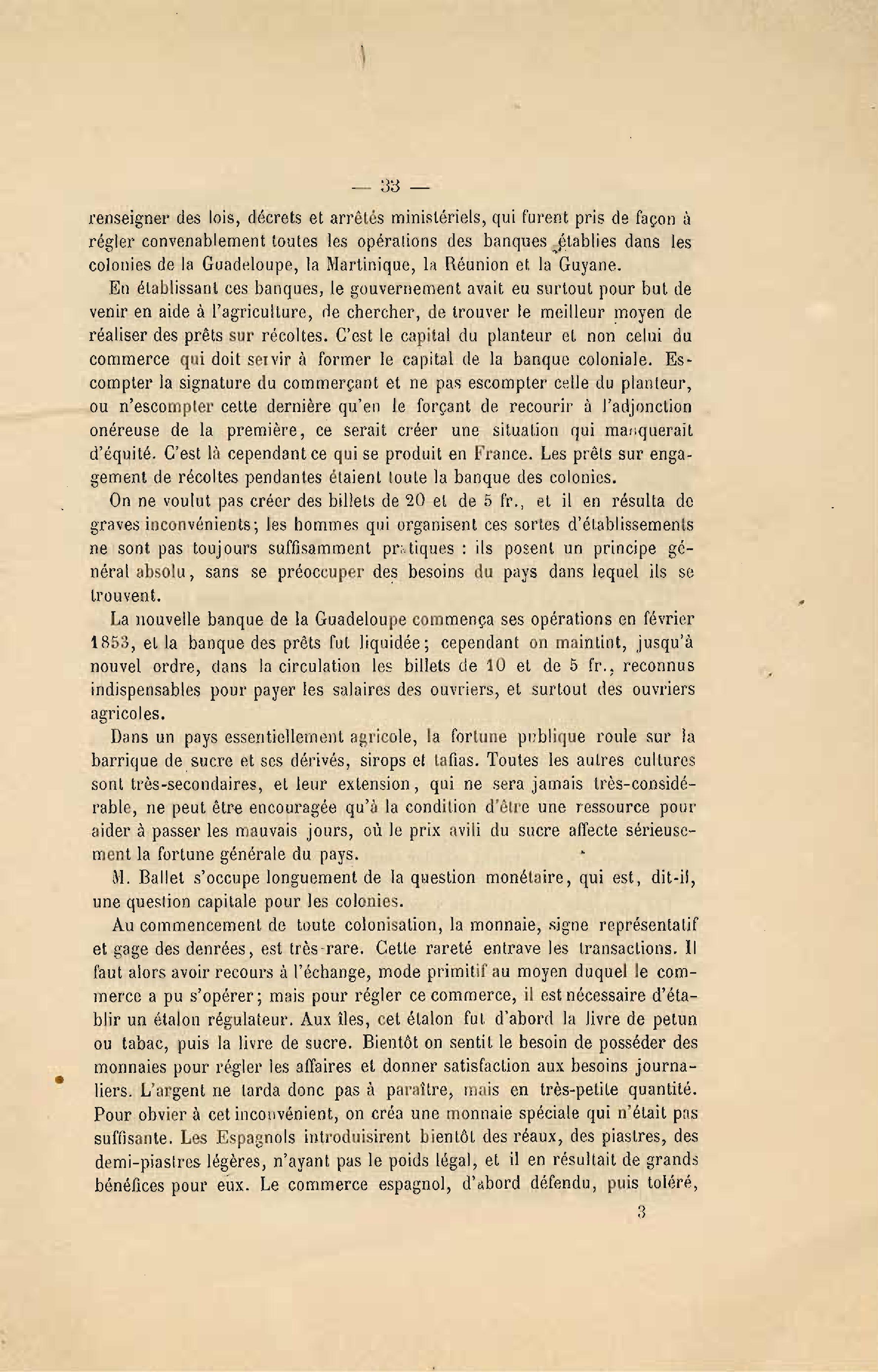 — 33 —

renseigner des lois, décrets et arrêtés ministériels, qui furent pris de façon à régler convenablement toutes les opérations des banques établies dans les colonies de la Guadeloupe, la Martinique, la Réunion et la Guyane.

En établissant ces banques, le gouvernement avait eu surtout pour but de venir en aide à l'agriculture, de chercher, de trouver le meilleur moyen de réaliser des prêts sur récoltes. C'est le capital du planteur et non celui du commerce qui doit servir à former le capital de la banque coloniale. Escompter la signature du commerçant et ne pas escompter celle du planteur, ou n'escompter cette dernière qu'en le forçant de recourir à l'adjonction onéreuse de la première, ce serait créer une situation qui manquerait d'équité. C'est là cependant ce qui se produit en France. Les prêts sur engagement de récoltes pendantes étaient toute la banque des colonies.

On ne voulut pas créer des billets de 20 et de 5 fr., et il en résulta de graves inconvénients; les hommes qui organisent ces sortes d'établissements ne sont pas toujours suffisamment pratiques : ils posent un principe général absolu, sans se préoccuper des besoins du pays dans lequel ils se trouvent.

La nouvelle banque de la Guadeloupe commença ses opérations en février 1853, et la banque des prêts fut liquidée; cependant on maintint, jusqu'à nouvel ordre, dans la circulation les billets de 10 et de 5 fr., reconnus indispensables pour payer les salaires des ouvriers, et surtout des ouvriers agricoles.

Dans un pays essentiellement agricole, la fortune publique roule sur la barrique de sucre et ses dérivés, sirops et tafias. Toutes les autres cultures sont très-secondaires, et leur extension, qui ne sera jamais très-considérable, ne peut être encouragée qu'à la condition d'être une ressource pour aider à passer les mauvais jours, où le prix avili du sucre affecte sérieusement la fortune générale du pays.

M. Ballet s'occupe longuement de la question monétaire, qui est, dit-il, une question capitale pour les colonies.

Au commencement de toute colonisation, la monnaie, signe représentatif et gage des denrées, est très-rare. Cette rareté entrave les transactions. Il faut alors avoir recours à l'échange, mode primitif au moyen duquel le commerce a pu s'opérer; mais pour régler ce commerce, il est nécessaire d'établir un étalon régulateur. Aux îles, cet étalon fut d'abord la livre de petun ou tabac, puis la livre de sucre. Bientôt on sentit le besoin de posséder des monnaies pour régler les affaires et donner satisfaction aux besoins journaliers. L'argent ne tarda donc pas à paraître, mais en très-petite quantité. Pour obvier à cet inconvénient, on créa une monnaie spéciale qui n'était pas suffisante. Les Espagnols introduisirent bientôt des réaux, des piastres, des demi-piastres légères, n'ayant pas le poids légal, et il en résultait de grands bénéfices pour eux. Le commerce espagnol, d'abord défendu, puis toléré,

3